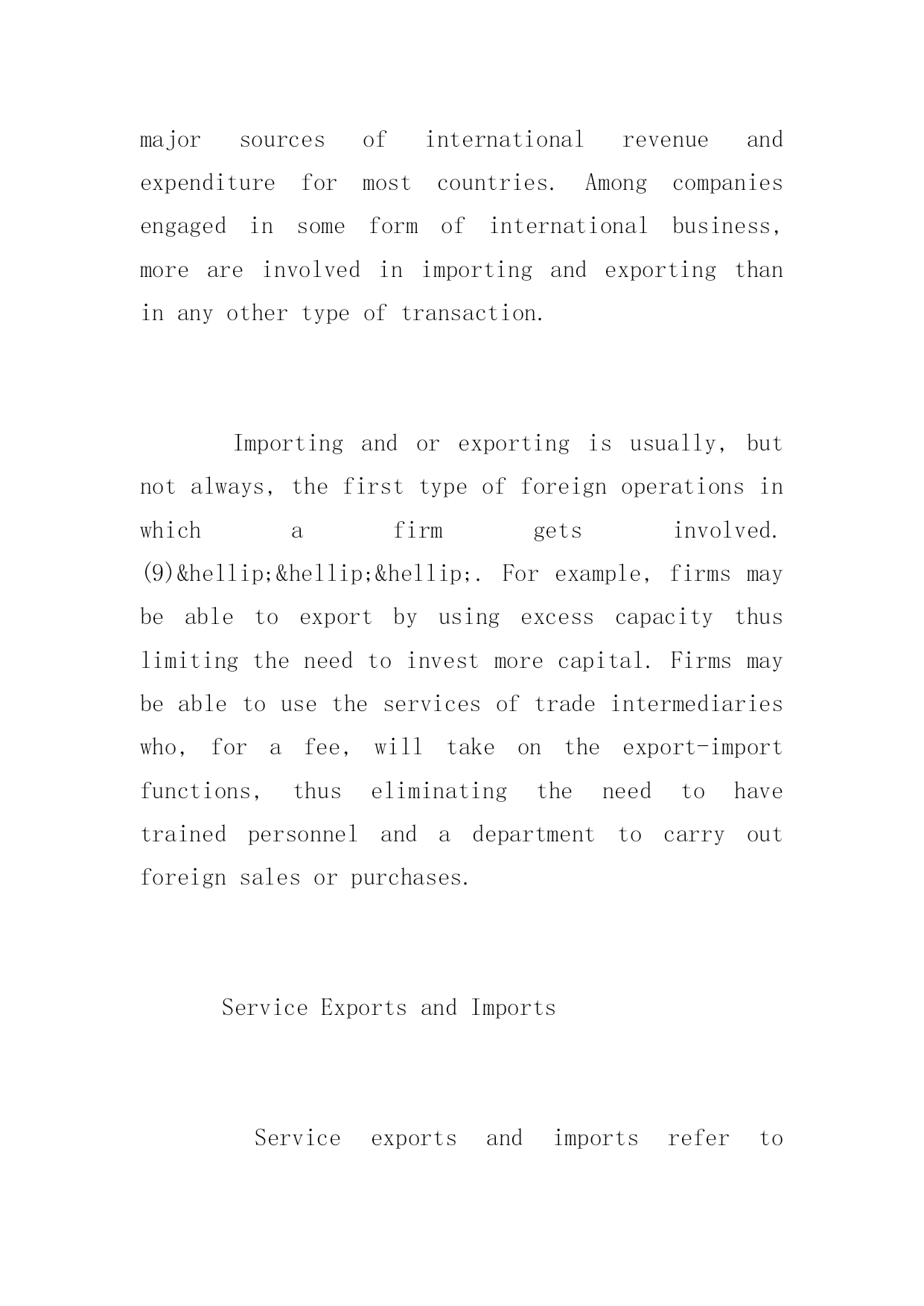 major sources of international revenue and expenditure for most countries. Among companies engaged in some form of international business, more are involved in importing and exporting than in any other type of transaction.

Importing and or exporting is usually, but not always, the first type of foreign operations in which a firm gets involved. (9)&hellip;&hellip;&hellip;. For example, firms may be able to export by using excess capacity thus limiting the need to invest more capital. Firms may be able to use the services of trade intermediaries who, for a fee, will take on the export-import functions, thus eliminating the need to have trained personnel and a department to carry out foreign sales or purchases.

Service Exports and Imports

Service exports and imports refer to